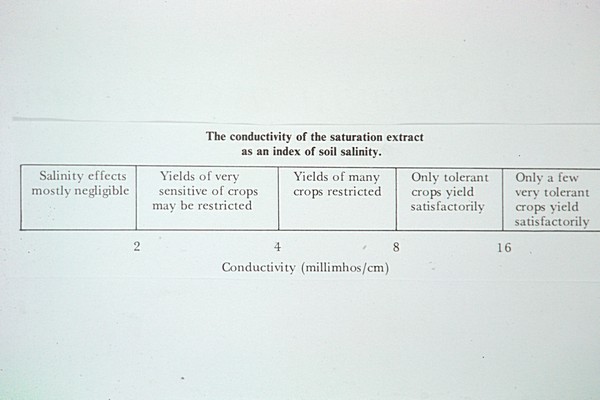 The conductivity of the saturation extract
as an index of soil salinity.

| Salinity effects mostly negligible | Yields of very sensitive of crops may be restricted | Yields of many crops restricted | Only tolerant crops yield satisfactorily | Only a few very tolerant crops yield satisfactorily |
|---|---|---|---|---|

2 4 8 16

Conductivity (millimhos/cm)